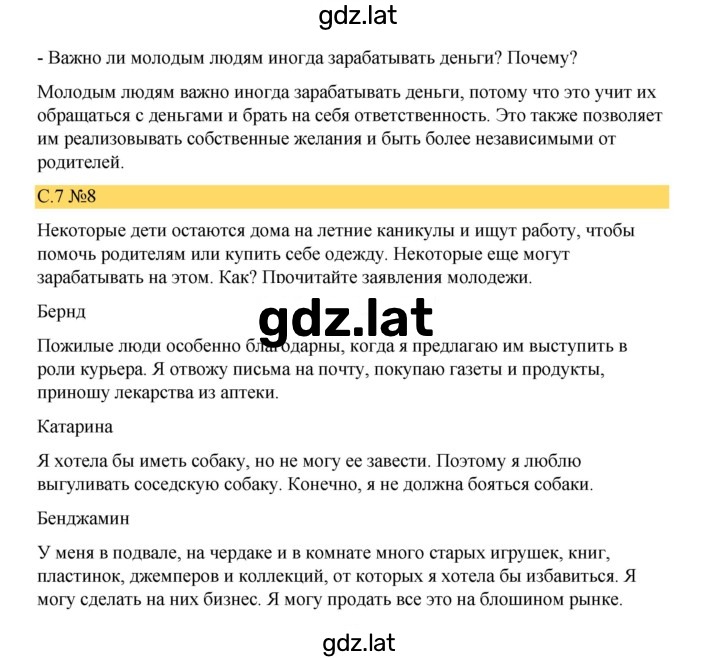 gdz.lat

- Важно ли молодым людям иногда зарабатывать деньги? Почему?

Молодым людям важно иногда зарабатывать деньги, потому что это учит их обращаться с деньгами и брать на себя ответственность. Это также позволяет им реализовывать собственные желания и быть более независимыми от родителей.

С.7 №8

Некоторые дети остаются дома на летние каникулы и ищут работу, чтобы помочь родителям или купить себе одежду. Некоторые еще могут зарабатывать на этом. Как? Прочитайте заявления молодежи.

Бернд

gdz.lat

Пожилые люди особенно благодарны, когда я предлагаю им выступить в роли курьера. Я отвожу письма на почту, покупаю газеты и продукты, приношу лекарства из аптеки.

Катарина

Я хотела бы иметь собаку, но не могу ее завести. Поэтому я люблю выгуливать соседскую собаку. Конечно, я не должна бояться собаки.

Бенджамин

У меня в подвале, на чердаке и в комнате много старых игрушек, книг, пластинок, джемперов и коллекций, от которых я хотела бы избавиться. Я могу сделать на них бизнес. Я могу продать все это на блошином рынке.

gdz.lat